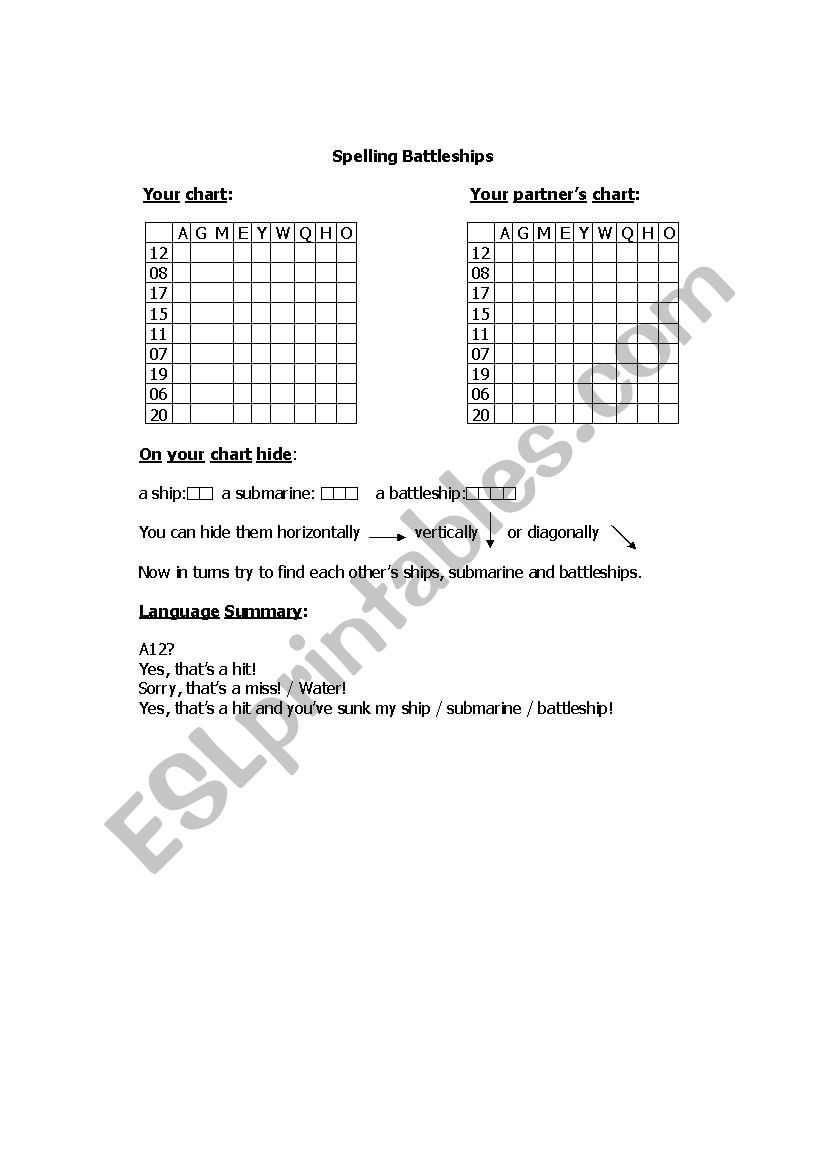 Spelling Battleships

Your chart:

| | A | G | M | E | Y | W | Q | H | O |
|---|---|---|---|---|---|---|---|---|---|
| 12 | | | | | | | | | |
| 08 | | | | | | | | | |
| 17 | | | | | | | | | |
| 15 | | | | | | | | | |
| 11 | | | | | | | | | |
| 07 | | | | | | | | | |
| 19 | | | | | | | | | |
| 06 | | | | | | | | | |
| 20 | | | | | | | | | |

Your partner's chart:

| | A | G | M | E | Y | W | Q | H | O |
|---|---|---|---|---|---|---|---|---|---|
| 12 | | | | | | | | | |
| 08 | | | | | | | | | |
| 17 | | | | | | | | | |
| 15 | | | | | | | | | |
| 11 | | | | | | | | | |
| 07 | | | | | | | | | |
| 19 | | | | | | | | | |
| 06 | | | | | | | | | |
| 20 | | | | | | | | | |

On your chart hide:

a ship: a submarine: a battleship:

You can hide them horizontally vertically or diagonally

Now in turns try to find each other's ships, submarine and battleships.

Language Summary:

A12?
Yes, that's a hit!
Sorry, that's a miss! / Water!
Yes, that's a hit and you've sunk my ship / submarine / battleship!

ESLprintables.com